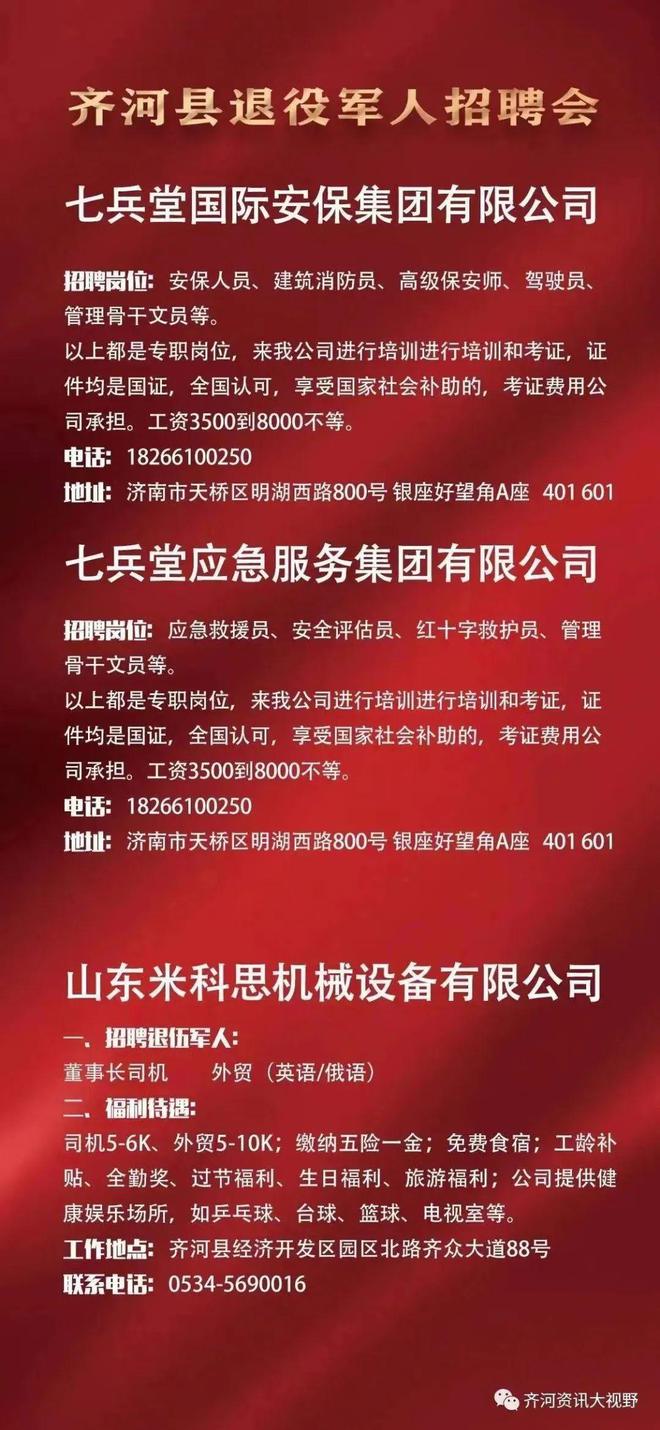 齐河县退役军人招聘会

七兵堂国际安保集团有限公司

招聘岗位：安保人员、建筑消防员、高级保安师、驾驶员、管理骨干文员等。
以上都是专职岗位，来我公司进行培训进行培训和考证，证件均是国证，全国认可，享受国家社会补助的，考证费用公司承担。工资3500到8000不等。
电话：18266100250
地址：济南市天桥区明湖西路800号 银座好望角A座 401 601

七兵堂应急服务集团有限公司

招聘岗位：应急救援员、安全评估员、红十字救护员、管理骨干文员等。
以上都是专职岗位，来我公司进行培训进行培训和考证，证件均是国证，全国认可，享受国家社会补助的，考证费用公司承担。工资3500到8000不等。
电话：18266100250
地址：济南市天桥区明湖西路800号 银座好望角A座 401 601

山东米科思机械设备有限公司

一、招聘退伍军人：
董事长司机 外贸（英语/俄语）
二、福利待遇：
司机5-6K、外贸5-10K；缴纳五险一金；免费食宿；工龄补贴、全勤奖、过节福利、生日福利、旅游福利；公司提供健康娱乐场所，如乒乓球、台球、篮球、电视室等。
工作地点：齐河县经济开发区园区北路齐众大道88号
联系电话：0534-5690016

齐河资讯大视野